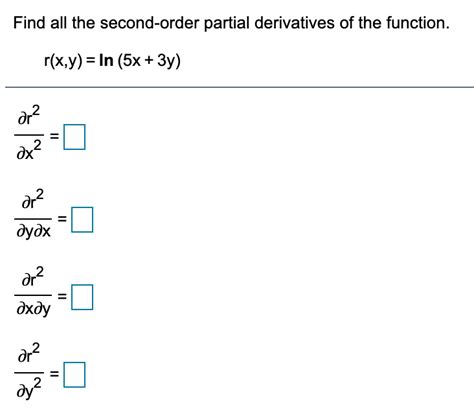 Find all the second-order partial derivatives of the function.

$r(x,y) = \ln(5x + 3y)$

$\frac{\partial r^2}{\partial x^2} = \square$

$\frac{\partial r^2}{\partial y \partial x} = \square$

$\frac{\partial r^2}{\partial x \partial y} = \square$

$\frac{\partial r^2}{\partial y^2} = \square$